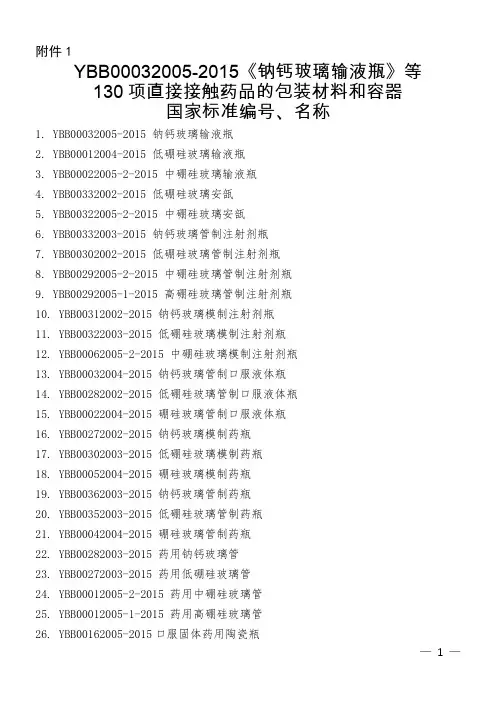 附件 1

YBB00032005-2015《钠钙玻璃输液瓶》等 130 项直接接触药品的包装材料和容器国家标准编号、名称

1. YBB00032005-2015 钠钙玻璃输液瓶
2. YBB00012004-2015 低硼硅玻璃输液瓶
3. YBB00022005-2-2015 中硼硅玻璃输液瓶
4. YBB00332002-2015 低硼硅玻璃安瓿
5. YBB00322005-2-2015 中硼硅玻璃安瓿
6. YBB00332003-2015 钠钙玻璃管制注射剂瓶
7. YBB00302002-2015 低硼硅玻璃管制注射剂瓶
8. YBB00292005-2-2015 中硼硅玻璃管制注射剂瓶
9. YBB00292005-1-2015 高硼硅玻璃管制注射剂瓶
10. YBB00312002-2015 钠钙玻璃模制注射剂瓶
11. YBB00322003-2015 低硼硅玻璃模制注射剂瓶
12. YBB00062005-2-2015 中硼硅玻璃模制注射剂瓶
13. YBB00032004-2015 钠钙玻璃管制口服液体瓶
14. YBB00282002-2015 低硼硅玻璃管制口服液体瓶
15. YBB00022004-2015 硼硅玻璃管制口服液体瓶
16. YBB00272002-2015 钠钙玻璃模制药瓶
17. YBB00302003-2015 低硼硅玻璃模制药瓶
18. YBB00052004-2015 硼硅玻璃模制药瓶
19. YBB00362003-2015 钠钙玻璃管制药瓶
20. YBB00352003-2015 低硼硅玻璃管制药瓶
21. YBB00042004-2015 硼硅玻璃管制药瓶
22. YBB00282003-2015 药用钠钙玻璃管
23. YBB00272003-2015 药用低硼硅玻璃管
24. YBB00012005-2-2015 药用中硼硅玻璃管
25. YBB00012005-1-2015 药用高硼硅玻璃管
26. YBB00162005-2015 口服固体药用陶瓷瓶

— 1 —